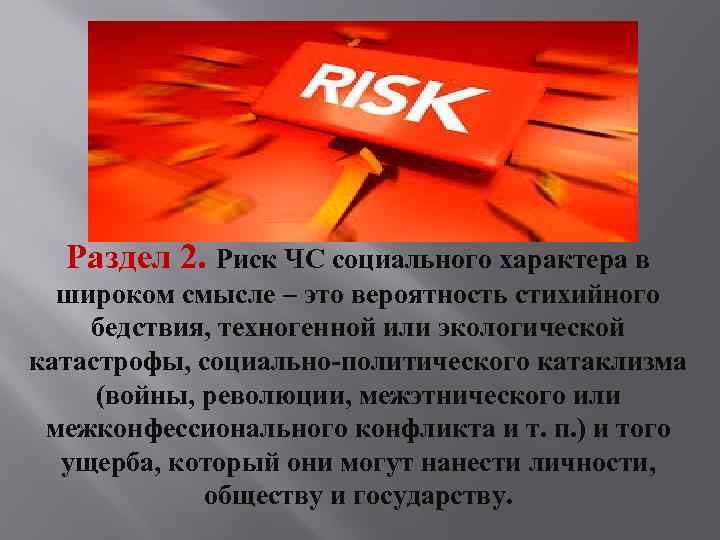 RISK

Раздел 2. Риск ЧС социального характера в широком смысле – это вероятность стихийного бедствия, техногенной или экологической катастрофы, социально-политического катаклизма (войны, революции, межэтнического или межконфессионального конфликта и т. п.) и того ущерба, который они могут нанести личности, обществу и государству.